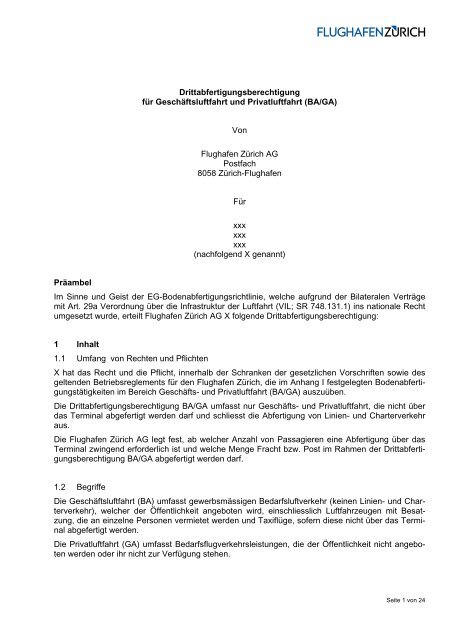 FLUGHAFENZÜRICH

Drittabfertigungsberechtigung
für Geschäftsluftfahrt und Privatluftfahrt (BA/GA)

Von

Flughafen Zürich AG
Postfach
8058 Zürich-Flughafen

Für

xxx
xxx
xxx
(nachfolgend X genannt)

Präambel
Im Sinne und Geist der EG-Bodenabfertigungsrichtlinie, welche aufgrund der Bilateralen Verträge mit Art. 29a Verordnung über die Infrastruktur der Luftfahrt (VIL; SR 748.131.1) ins nationale Recht umgesetzt wurde, erteilt Flughafen Zürich AG X folgende Drittabfertigungsberechtigung:

1 Inhalt
1.1 Umfang von Rechten und Pflichten
X hat das Recht und die Pflicht, innerhalb der Schranken der gesetzlichen Vorschriften sowie des geltenden Betriebsreglements für den Flughafen Zürich, die im Anhang I festgelegten Bodenabfertigungstätigkeiten im Bereich Geschäfts- und Privatluftfahrt (BA/GA) auszuüben.

Die Drittabfertigungsberechtigung BA/GA umfasst nur Geschäfts- und Privatluftfahrt, die nicht über das Terminal abgefertigt werden darf und schliesst die Abfertigung von Linien- und Charterverkehr aus.

Die Flughafen Zürich AG legt fest, ab welcher Anzahl von Passagieren eine Abfertigung über das Terminal zwingend erforderlich ist und welche Menge Fracht bzw. Post im Rahmen der Drittabfertigungsberechtigung BA/GA abgefertigt werden darf.

1.2 Begriffe
Die Geschäftsluftfahrt (BA) umfasst gewerbsmässigen Bedarfsluftverkehr (keinen Linien- und Charterverkehr), welcher der Öffentlichkeit angeboten wird, einschliesslich Luftfahrzeugen mit Besatzung, die an einzelne Personen vermietet werden und Taxiflüge, sofern diese nicht über das Terminal abgefertigt werden.

Die Privatluftfahrt (GA) umfasst Bedarfsflugverkehrsleistungen, die der Öffentlichkeit nicht angeboten werden oder ihr nicht zur Verfügung stehen.

Seite 1 von 24